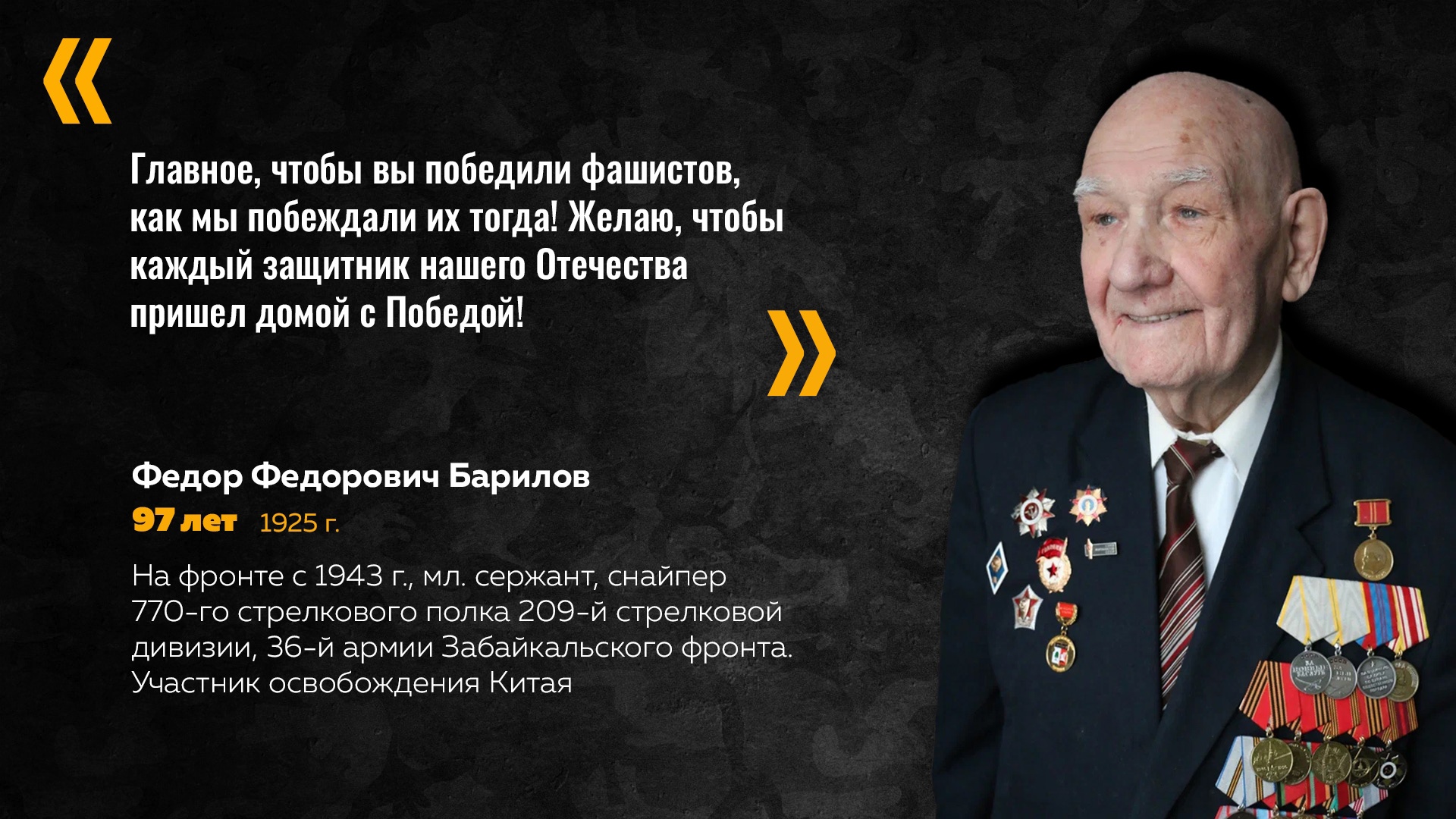 «

Главное, чтобы вы победили фашистов, как мы побеждали их тогда! Желаю, чтобы каждый защитник нашего Отечества пришел домой с Победой!

»

Федор Федорович Барилов
97 лет 1925 г.

На фронте с 1943 г., мл. сержант, снайпер 770-го стрелкового полка 209-й стрелковой дивизии, 36-й армии Забайкальского фронта. Участник освобождения Китая